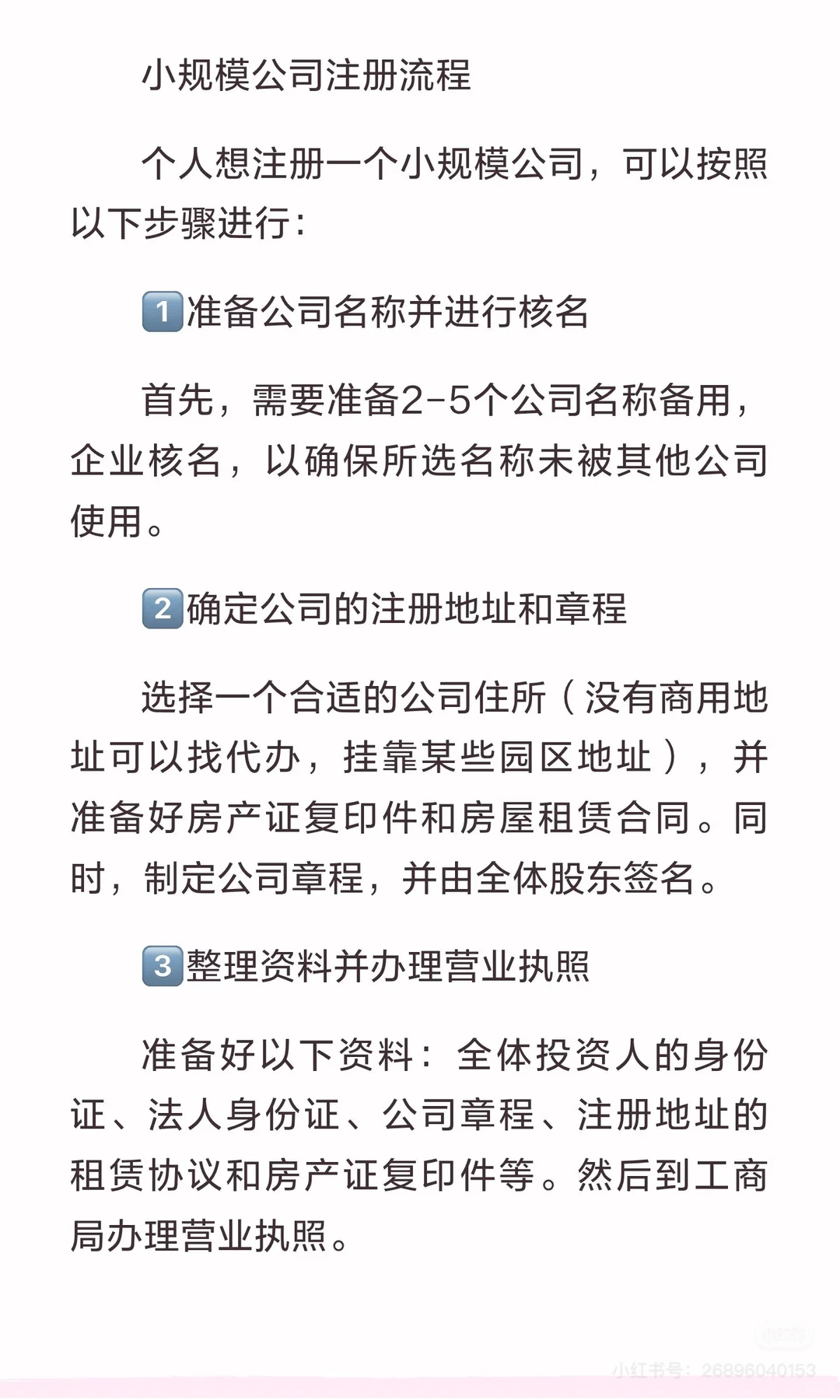 小规模公司注册流程

个人想注册一个小规模公司，可以按照以下步骤进行：

1 准备公司名称并进行核名

首先，需要准备2-5个公司名称备用，企业核名，以确保所选名称未被其他公司使用。

2 确定公司的注册地址和章程

选择一个合适的公司住所（没有商用地址可以找代办，挂靠某些园区地址），并准备好房产证复印件和房屋租赁合同。同时，制定公司章程，并由全体股东签名。

3 整理资料并办理营业执照

准备好以下资料：全体投资人的身份证、法人身份证、公司章程、注册地址的租赁协议和房产证复印件等。然后到工商局办理营业执照。

小红书号：26896040153